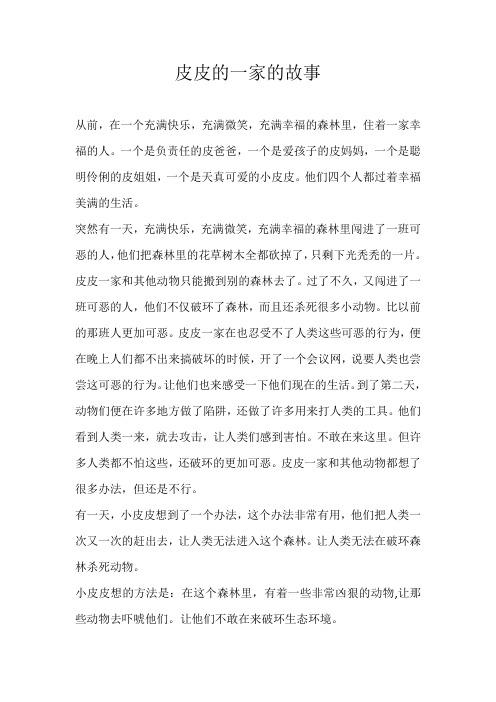 皮皮的一家的故事

从前，在一个充满快乐，充满微笑，充满幸福的森林里，住着一家幸福的人。一个是负责任的皮爸爸，一个是爱孩子的皮妈妈，一个是聪明伶俐的皮姐姐，一个是天真可爱的小皮皮。他们四个人都过着幸福美满的生活。

突然有一天，充满快乐，充满微笑，充满幸福的森林里闯进了一班可恶的人，他们把森林里的花草树木全都砍掉了，只剩下光秃秃的一片。皮皮一家和其他动物只能搬到别的森林去了。过了不久，又闯进了一班可恶的人，他们不仅破坏了森林，而且还杀死很多小动物。比以前的那班人更加可恶。皮皮一家在也忍受不了人类这些可恶的行为，便在晚上人们都不出来搞破坏的时候，开了一个会议网，说要人类也尝尝这可恶的行为。让他们也来感受一下他们现在的生活。到了第二天，动物们便在许多地方做了陷阱，还做了许多用来打人类的工具。他们看到人类一来，就去攻击，让人类们感到害怕。不敢在来这里。但许多人类都不怕这些，还破坏的更加可恶。皮皮一家和其他动物都想了很多办法，但还是不行。

有一天，小皮皮想到了一个办法，这个办法非常有用，他们把人类一次又一次的赶出去，让人类无法进入这个森林。让人类无法在破坏森林杀死动物。

小皮皮想的方法是：在这个森林里，有着一些非常凶狠的动物,让那些动物去吓唬他们。让他们不敢在来破坏生态环境。